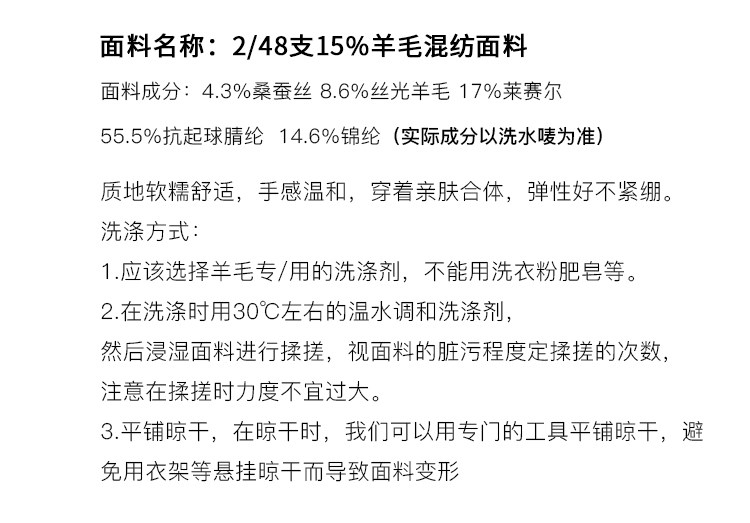 面料名称：2/48支15%羊毛混纺面料

面料成分：4.3%桑蚕丝 8.6%丝光羊毛 17%莱赛尔

55.5%抗起球腈纶 14.6%锦纶（实际成分以洗水唛为准）

质地软糯舒适，手感温和，穿着亲肤合体，弹性好不紧绷。
洗涤方式：
1.应该选择羊毛专/用的洗涤剂，不能用洗衣粉肥皂等。
2.在洗涤时用30℃左右的温水调和洗涤剂，
然后浸湿面料进行揉搓，视面料的脏污程度定揉搓的次数，
注意在揉搓时力度不宜过大。
3.平铺晾干，在晾干时，我们可以用专门的工具平铺晾干，避免用衣架等悬挂晾干而导致面料变形